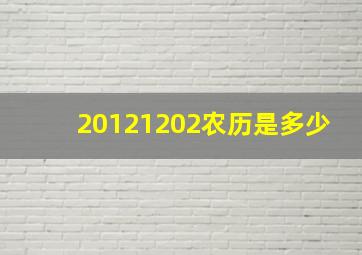 20121202农历是多少